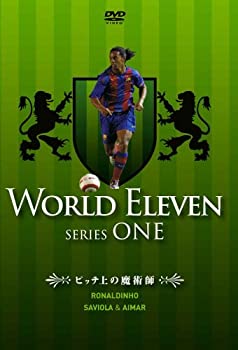 DVD
VIDEO

WORLD ELEVEN
SERIES ONE

ピッチ上の魔術師
RONALDINHO
SAVIOLA & AIMAR